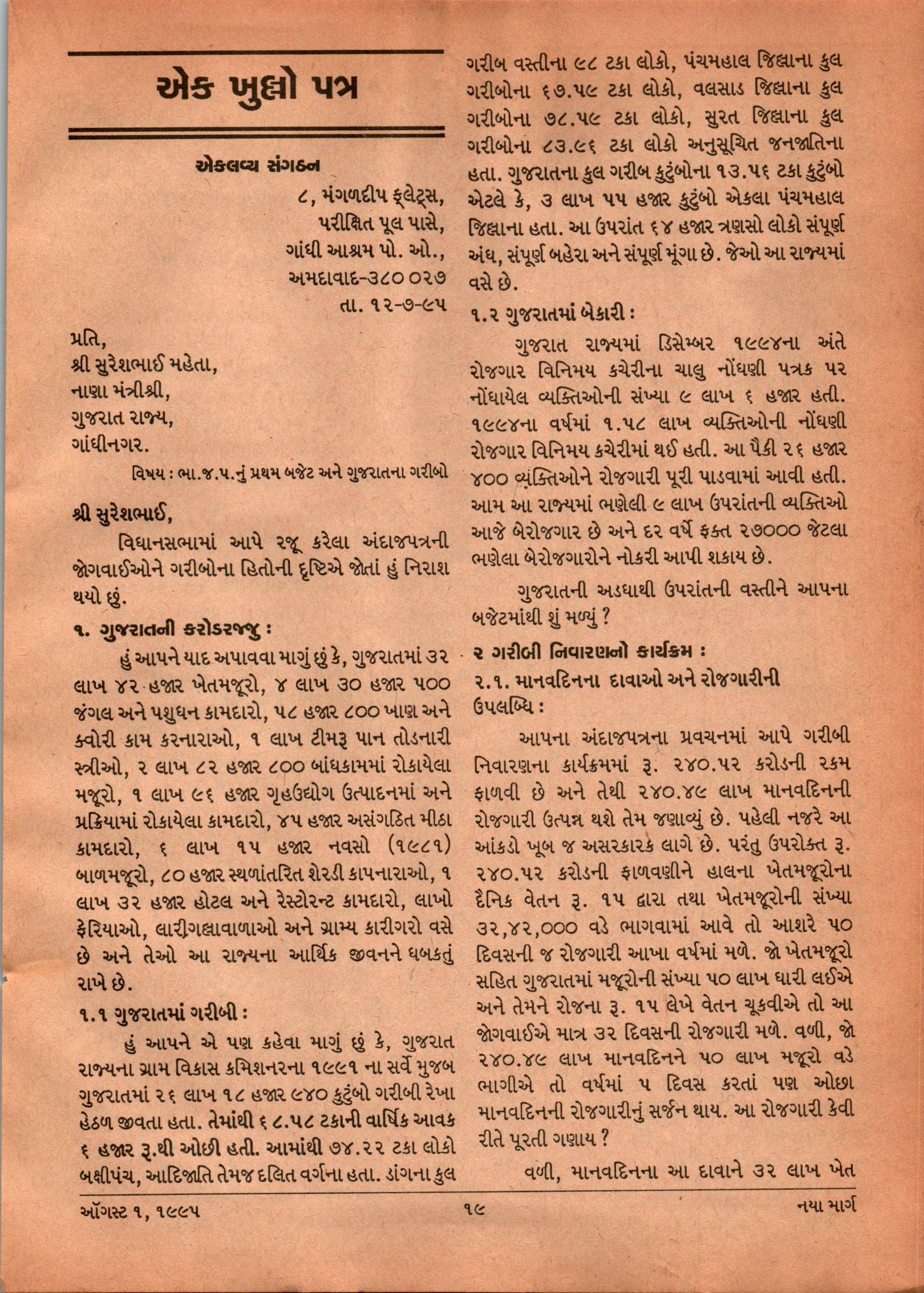 એક ખુલ્લો પત્ર

એકલવ્ય સંગઠન

૮, મંગળદીપ ફ્લેટ્સ,
પરીક્ષિત પૂલ પાસે,
ગાંધી આશ્રમ પો. ઓ.,
અમદાવાદ-૩૮૦ ૦૨૭
તા. ૧૨-૭-૯૫

પ્રતિ,
શ્રી સુરેશભાઈ મહેતા,
નાણા મંત્રીશ્રી,
ગુજરાત રાજ્ય,
ગાંધીનગર.

વિષય : ભા.જ.પ.નું પ્રથમ બજેટ અને ગુજરાતના ગરીબો

શ્રી સુરેશભાઈ,

વિધાનસભામાં આપે રજૂ કરેલા અંદાજપત્રની જોગવાઈઓને ગરીબોના હિતોની દૃષ્ટિએ જોતાં હું નિરાશ થયો છું.

૧. ગુજરાતની કરોડરજ્જુ :

હું આપને યાદ અપાવવા માગું છું કે, ગુજરાતમાં ૩૨ લાખ ૪૨ હજાર ખેતમજૂરો, ૪ લાખ ૩૦ હજાર ૫૦૦ જંગલ અને પશુધન કામદારો, ૫૮ હજાર ૮૦૦ ખાણ અને ક્વોરી કામ કરનારાઓ, ૧ લાખ ટીમરૂ પાન તોડનારી સ્ત્રીઓ, ૨ લાખ ૮૨ હજાર ૮૦૦ બાંધકામમાં રોકાયેલા મજૂરો, ૧ લાખ ૯૬ હજાર ગૃહઉદ્યોગ ઉત્પાદનમાં અને પ્રક્રિયામાં રોકાયેલા કામદારો, ૪૫ હજાર અસંગઠિત મીઠા કામદારો, ૬ લાખ ૧૫ હજાર નવસો (૧૯૮૧) બાળમજૂરો, ૮૦ હજાર સ્થળાંતરિત શેરડી કાપનારાઓ, ૧ લાખ ૩૨ હજાર હોટલ અને રેસ્ટોરન્ટ કામદારો, લાખો ફેરિયાઓ, લારીગલ્લાવાળાઓ અને ગ્રામ્ય કારીગરો વસે છે અને તેઓ આ રાજ્યના આર્થિક જીવનને ધબકતું રાખે છે.

૧.૧ ગુજરાતમાં ગરીબી :

હું આપને એ પણ કહેવા માગું છું કે, ગુજરાત રાજ્યના ગ્રામ વિકાસ કમિશનરના ૧૯૯૧ ના સર્વે મુજબ ગુજરાતમાં ૨૬ લાખ ૧૮ હજાર ૯૪૦ કુટુંબો ગરીબી રેખા હેઠળ જીવતા હતા. તેમાંથી ૬૮.૫૮ ટકાની વાર્ષિક આવક ૬ હજાર રૂ.થી ઓછી હતી. આમાંથી ૭૪.૨૨ ટકા લોકો બક્ષીપંચ, આદિજાતિ તેમજ દલિત વર્ગના હતા. ડાંગના કુલ ગરીબ વસ્તીના ૯૮ ટકા લોકો, પંચમહાલ જિલ્લાના કુલ ગરીબોના ૬૭.૫૯ ટકા લોકો, વલસાડ જિલ્લાના કુલ ગરીબોના ૭૮.૫૯ ટકા લોકો, સુરત જિલ્લાના કુલ ગરીબોના ૮૩.૯૬ ટકા લોકો અનુસૂચિત જનજાતિના હતા. ગુજરાતના કુલ ગરીબ કુટુંબોના ૧૩.૫૬ ટકા કુટુંબો એટલે કે, ૩ લાખ ૫૫ હજાર કુટુંબો એકલા પંચમહાલ જિલ્લાના હતા. આ ઉપરાંત ૬૪ હજાર ત્રણસો લોકો સંપૂર્ણ અંધ, સંપૂર્ણ બહેરા અને સંપૂર્ણ મૂંગા છે. જેઓ આ રાજ્યમાં વસે છે.

૧.૨ ગુજરાતમાં બેકારી :

ગુજરાત રાજ્યમાં ડિસેમ્બર ૧૯૯૪ના અંતે રોજગાર વિનિમય કચેરીના ચાલુ નોંધણી પત્રક પર નોંધાયેલ વ્યક્તિઓની સંખ્યા ૯ લાખ ૬ હજાર હતી. ૧૯૯૪ના વર્ષમાં ૧.૫૮ લાખ વ્યક્તિઓની નોંધણી રોજગાર વિનિમય કચેરીમાં થઈ હતી. આ પૈકી ૨૬ હજાર ૪૦૦ વ્યક્તિઓને રોજગારી પૂરી પાડવામાં આવી હતી. આમ આ રાજ્યમાં ભણેલી ૯ લાખ ઉપરાંતની વ્યક્તિઓ આજે બેરોજગાર છે અને દર વર્ષે ફક્ત ૨૭૦૦૦ જેટલા ભણેલા બેરોજગારોને નોકરી આપી શકાય છે.

ગુજરાતની અડધાથી ઉપરાંતની વસ્તીને આપના બજેટમાંથી શું મળ્યું ?

૨ ગરીબી નિવારણનો કાર્યક્રમ :

૨.૧. માનવદિનના દાવાઓ અને રોજગારીની ઉપલબ્ધિ :

આપના અંદાજપત્રના પ્રવચનમાં આપે ગરીબી નિવારણના કાર્યક્રમમાં રૂ. ૨૪૦.૫૨ કરોડની રકમ ફાળવી છે અને તેથી ૨૪૦.૪૯ લાખ માનવદિનની રોજગારી ઉત્પન્ન થશે તેમ જણાવ્યું છે. પહેલી નજરે આ આંકડો ખૂબ જ અસરકારક લાગે છે. પરંતુ ઉપરોક્ત રૂ. ૨૪૦.૫૨ કરોડની ફાળવણીને હાલના ખેતમજૂરોના દૈનિક વેતન રૂ. ૧૫ દ્વારા તથા ખેતમજૂરોની સંખ્યા ૩૨,૪૨,૦૦૦ વડે ભાગવામાં આવે તો આશરે ૫૦ દિવસની જ રોજગારી આખા વર્ષમાં મળે. જો ખેતમજૂરો સહિત ગુજરાતમાં મજૂરોની સંખ્યા ૫૦ લાખ ધારી લઈએ અને તેમને રોજના રૂ. ૧૫ લેખે વેતન ચૂકવીએ તો આ જોગવાઈએ માત્ર ૩૨ દિવસની રોજગારી મળે. વળી, જો ૨૪૦.૪૯ લાખ માનવદિનને ૫૦ લાખ મજૂરો વડે ભાગીએ તો વર્ષમાં ૫ દિવસ કરતાં પણ ઓછા માનવદિનની રોજગારીનું સર્જન થાય. આ રોજગારી કેવી રીતે પૂરતી ગણાય ?

વળી, માનવદિનના આ દાવાને ૩૨ લાખ ખેત

ઑગસ્ટ ૧, ૧૯૯૫ ૧૯ નયા માર્ગ